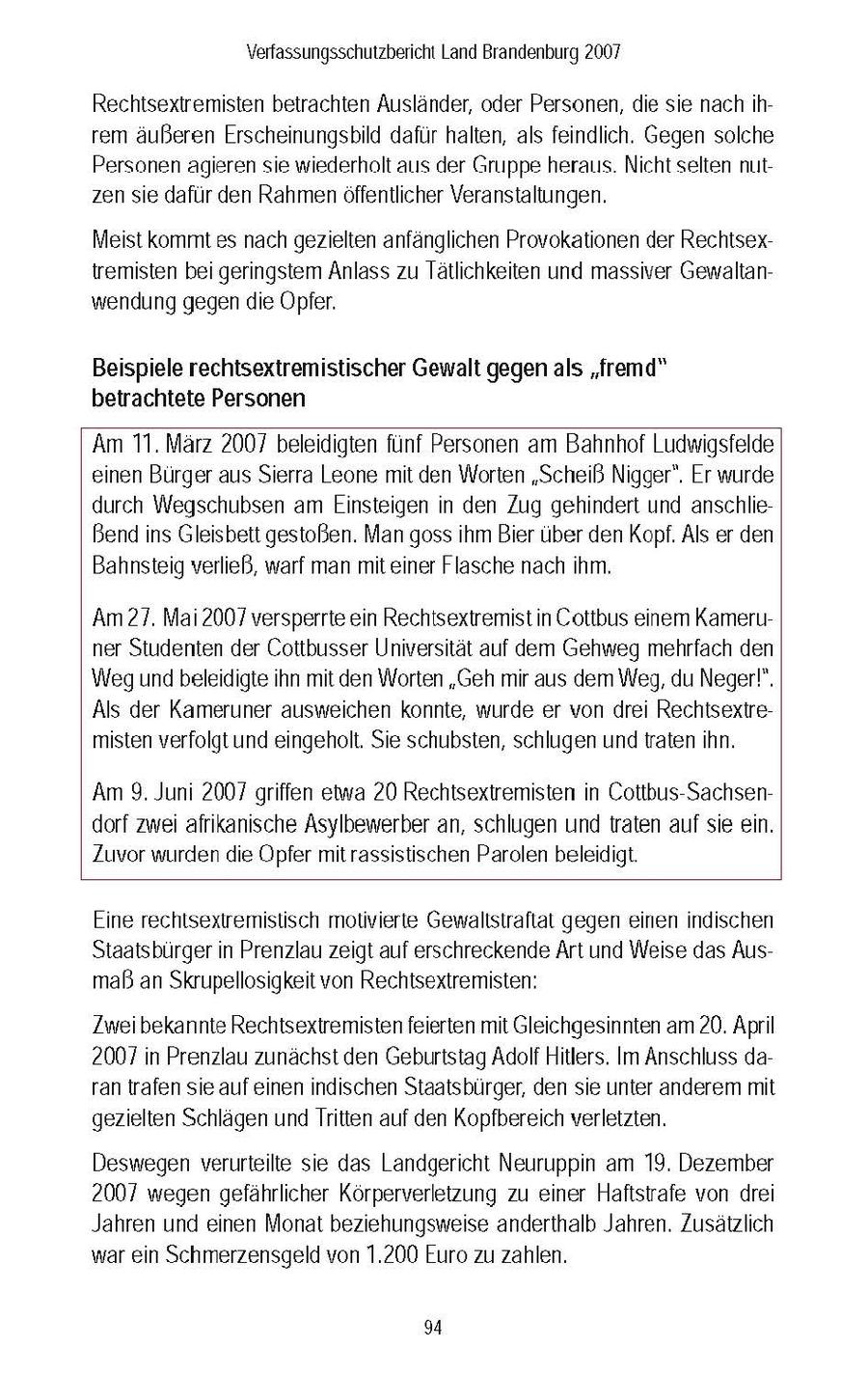 Verfassungsschutzbericht Land Brandenburg 2007

Rechtsextremisten betrachten Ausländer, oder Personen, die sie nach ihrem äußeren Erscheinungsbild dafür halten, als feindlich. Gegen solche Personen agieren sie wiederholt aus der Gruppe heraus. Nicht selten nutzen sie dafür den Rahmen öffentlicher Veranstaltungen.

Meist kommt es nach gezielten anfänglichen Provokationen der Rechtsextremisten bei geringstem Anlass zu Tätlichkeiten und massiver Gewaltanwendung gegen die Opfer.

Beispiele rechtsextremistischer Gewalt gegen als „fremd" betrachtete Personen

Am 11. März 2007 beleidigten fünf Personen am Bahnhof Ludwigsfelde einen Bürger aus Sierra Leone mit den Worten „Scheiß Nigger". Er wurde durch Wegschubsen am Einsteigen in den Zug gehindert und anschließend ins Gleisbett gestoßen. Man goss ihm Bier über den Kopf. Als er den Bahnsteig verließ, warf man mit einer Flasche nach ihm.

Am 27. Mai 2007 versperrte ein Rechtsextremist in Cottbus einem Kameruner Studenten der Cottbusser Universität auf dem Gehweg mehrfach den Weg und beleidigte ihn mit den Worten „Geh mir aus dem Weg, du Neger!". Als der Kameruner ausweichen konnte, wurde er von drei Rechtsextremisten verfolgt und eingeholt. Sie schubsten, schlugen und traten ihn.

Am 9. Juni 2007 griffen etwa 20 Rechtsextremisten in Cottbus-Sachsendorf zwei afrikanische Asylbewerber an, schlugen und traten auf sie ein. Zuvor wurden die Opfer mit rassistischen Parolen beleidigt.

Eine rechtsextremistisch motivierte Gewaltstraftat gegen einen indischen Staatsbürger in Prenzlau zeigt auf erschreckende Art und Weise das Ausmaß an Skrupellosigkeit von Rechtsextremisten:

Zwei bekannte Rechtsextremisten feierten mit Gleichgesinnten am 20. April 2007 in Prenzlau zunächst den Geburtstag Adolf Hitlers. Im Anschluss daran trafen sie auf einen indischen Staatsbürger, den sie unter anderem mit gezielten Schlägen und Tritten auf den Kopfbereich verletzten.

Deswegen verurteilte sie das Landgericht Neuruppin am 19. Dezember 2007 wegen gefährlicher Körperverletzung zu einer Haftstrafe von drei Jahren und einen Monat beziehungsweise anderthalb Jahren. Zusätzlich war ein Schmerzensgeld von 1.200 Euro zu zahlen.

94